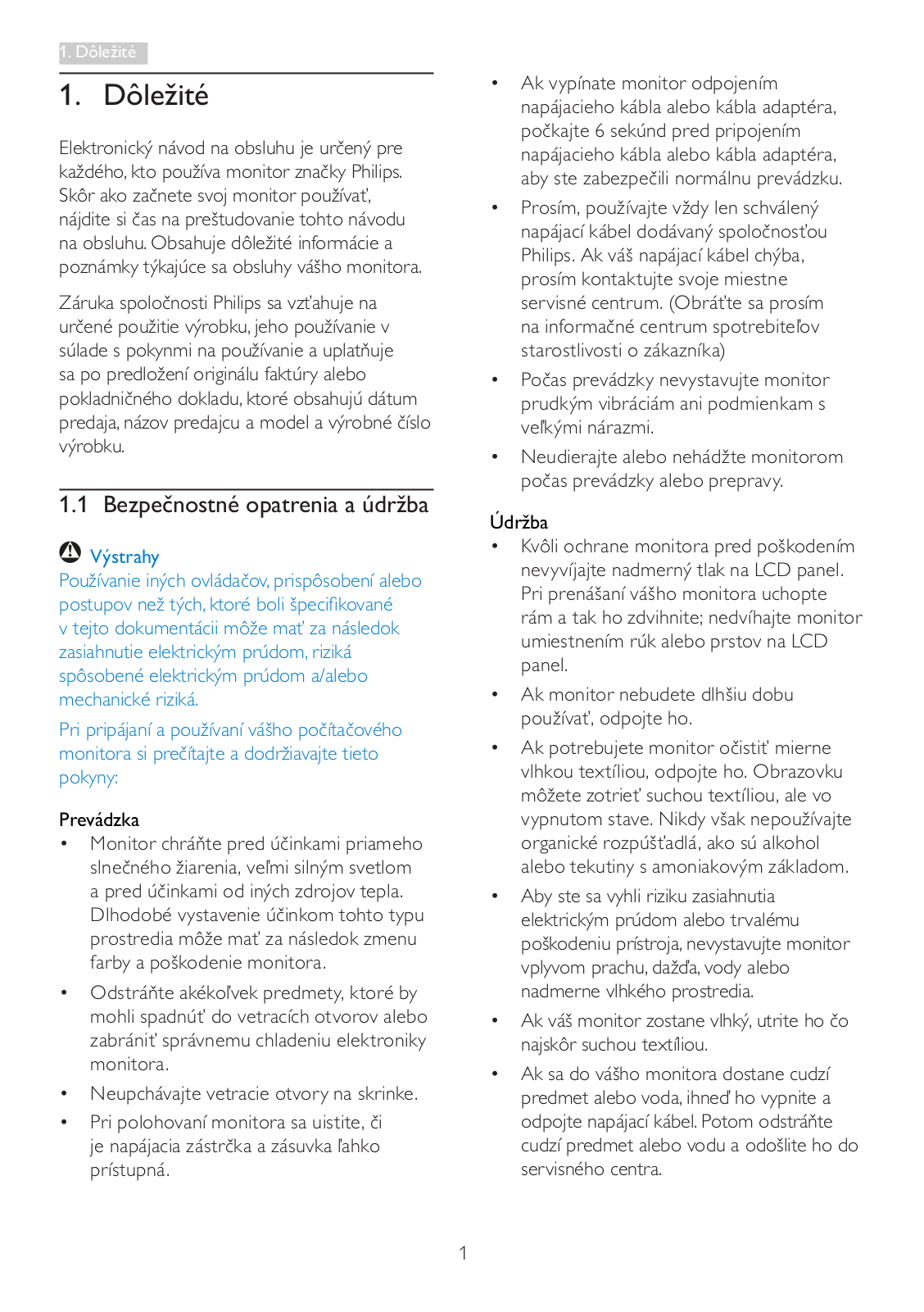 1. Dôležité

1. Dôležité

Elektronický návod na obsluhu je určený pre každého, kto používa monitor značky Philips. Skôr ako začnete svoj monitor používať, nájdite si čas na preštudovanie tohto návodu na obsluhu. Obsahuje dôležité informácie a poznámky týkajúce sa obsluhy vášho monitora.

Záruka spoločnosti Philips sa vzťahuje na určené použitie výrobku, jeho používanie v súlade s pokynmi na používanie a uplatňuje sa po predložení originálu faktúry alebo pokladničného dokladu, ktoré obsahujú dátum predaja, názov predajcu a model a výrobné číslo výrobku.

1.1 Bezpečnostné opatrenia a údržba

Výstrahy
Používanie iných ovládačov, prispôsobení alebo postupov než tých, ktoré boli špecifikované v tejto dokumentácii môže mať za následok zasiahnutie elektrickým prúdom, riziká spôsobené elektrickým prúdom a/alebo mechanické riziká.

Pri pripájaní a používaní vášho počítačového monitora si prečítajte a dodržiavajte tieto pokyny:

Prevádzka
• Monitor chráňte pred účinkami priameho slnečného žiarenia, veľmi silným svetlom a pred účinkami od iných zdrojov tepla. Dlhodobé vystavenie účinkom tohto typu prostredia môže mať za následok zmenu farby a poškodenie monitora.
• Odstráňte akékoľvek predmety, ktoré by mohli spadnúť do vetracích otvorov alebo zabrániť správnemu chladeniu elektroniky monitora.
• Neupchávajte vetracie otvory na skrinke.
• Pri polohovaní monitora sa uistite, či je napájacia zástrčka a zásuvka ľahko prístupná.
• Ak vypínate monitor odpojením napájacieho kábla alebo kábla adaptéra, počkajte 6 sekúnd pred pripojením napájacieho kábla alebo kábla adaptéra, aby ste zabezpečili normálnu prevádzku.
• Prosím, používajte vždy len schválený napájací kábel dodávaný spoločnosťou Philips. Ak váš napájací kábel chýba, prosím kontaktujte svoje miestne servisné centrum. (Obráťte sa prosím na informačné centrum spotrebiteľov starostlivosti o zákazníka)
• Počas prevádzky nevystavujte monitor prudkým vibráciám ani podmienkam s veľkými nárazmi.
• Neudierajte alebo nehádžte monitorom počas prevádzky alebo prepravy.

Údržba
• Kvôli ochrane monitora pred poškodením nevyvíjajte nadmerný tlak na LCD panel. Pri prenášaní vášho monitora uchopte rám a tak ho zdvihnite; nedvíhajte monitor umiestnením rúk alebo prstov na LCD panel.
• Ak monitor nebudete dlhšiu dobu používať, odpojte ho.
• Ak potrebujete monitor očistiť mierne vlhkou textíliou, odpojte ho. Obrazovku môžete zotrieť suchou textíliou, ale vo vypnutom stave. Nikdy však nepoužívajte organické rozpúšťadlá, ako sú alkohol alebo tekutiny s amoniakovým základom.
• Aby ste sa vyhli riziku zasiahnutia elektrickým prúdom alebo trvalému poškodeniu prístroja, nevystavujte monitor vplyvom prachu, dažďa, vody alebo nadmerne vlhkého prostredia.
• Ak váš monitor zostane vlhký, utrite ho čo najskôr suchou textíliou.
• Ak sa do vášho monitora dostane cudzí predmet alebo voda, ihneď ho vypnite a odpojte napájací kábel. Potom odstráňte cudzí predmet alebo vodu a odošlite ho do servisného centra.

1